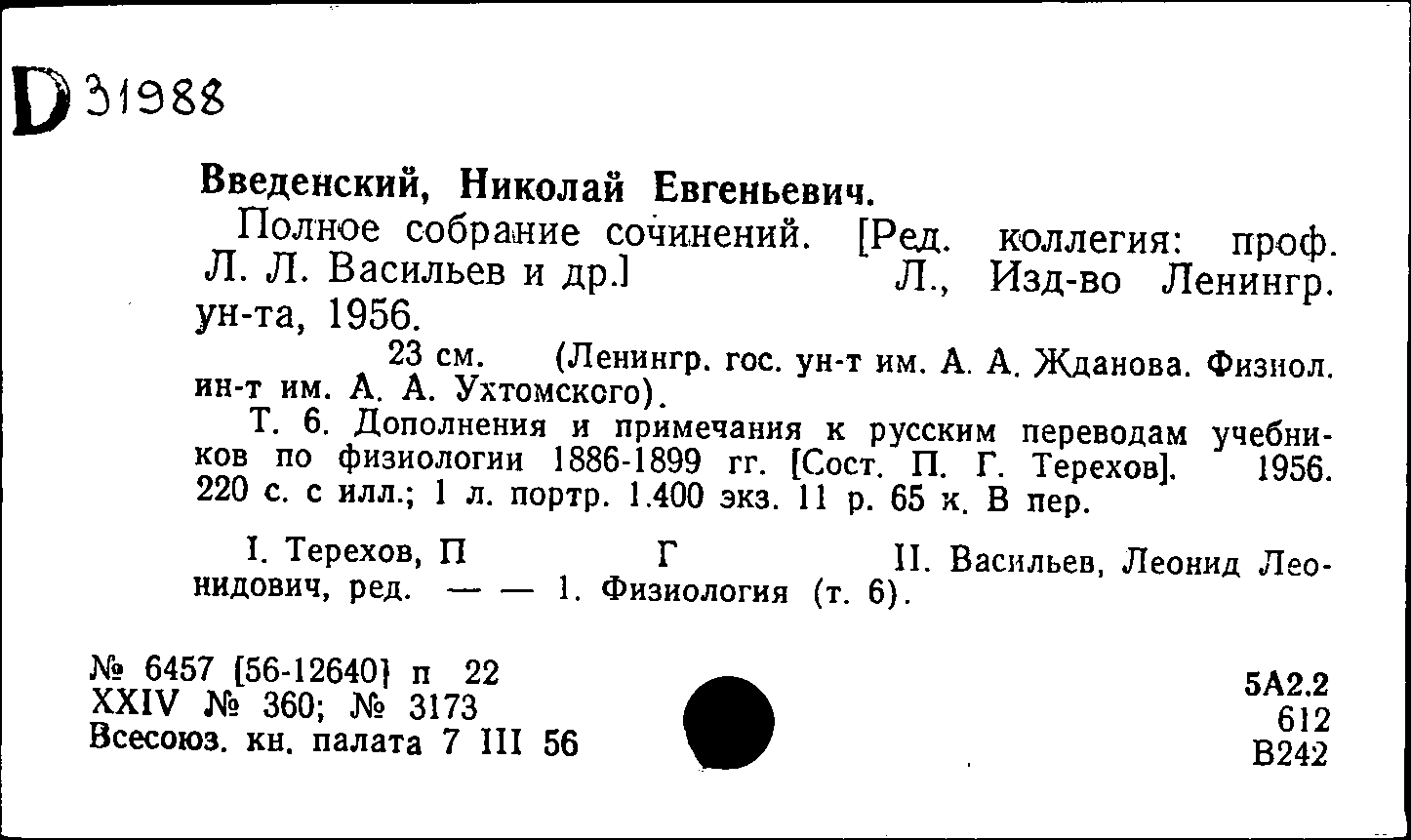 D 31988

Введенский, Николай Евгеньевич.

Полное собрание сочинений. [Ред. коллегия: проф. Л. Л. Васильев и др.] Л., Изд-во Ленингр. ун-та, 1956.

23 см. (Ленингр. гос. ун-т им. А. А. Жданова. Физиол. ин-т им. А. А. Ухтомского).

Т. 6. Дополнения и примечания к русским переводам учебников по физиологии 1886-1899 гг. [Сост. П. Г. Терехов]. 1956. 220 с. с илл.; 1 л. портр. 1.400 экз. 11 р. 65 к. В пер.

I. Терехов, П Г II. Васильев, Леонид Леонидович, ред. — — 1. Физиология (т. 6).

№ 6457 [56-12640] п 22
XXIV № 360; № 3173
Всесоюз. кн. палата 7 III 56

5А2.2
612
В242